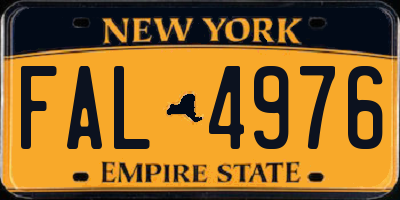 NEW YORK

FAL 4976

EMPIRE STATE